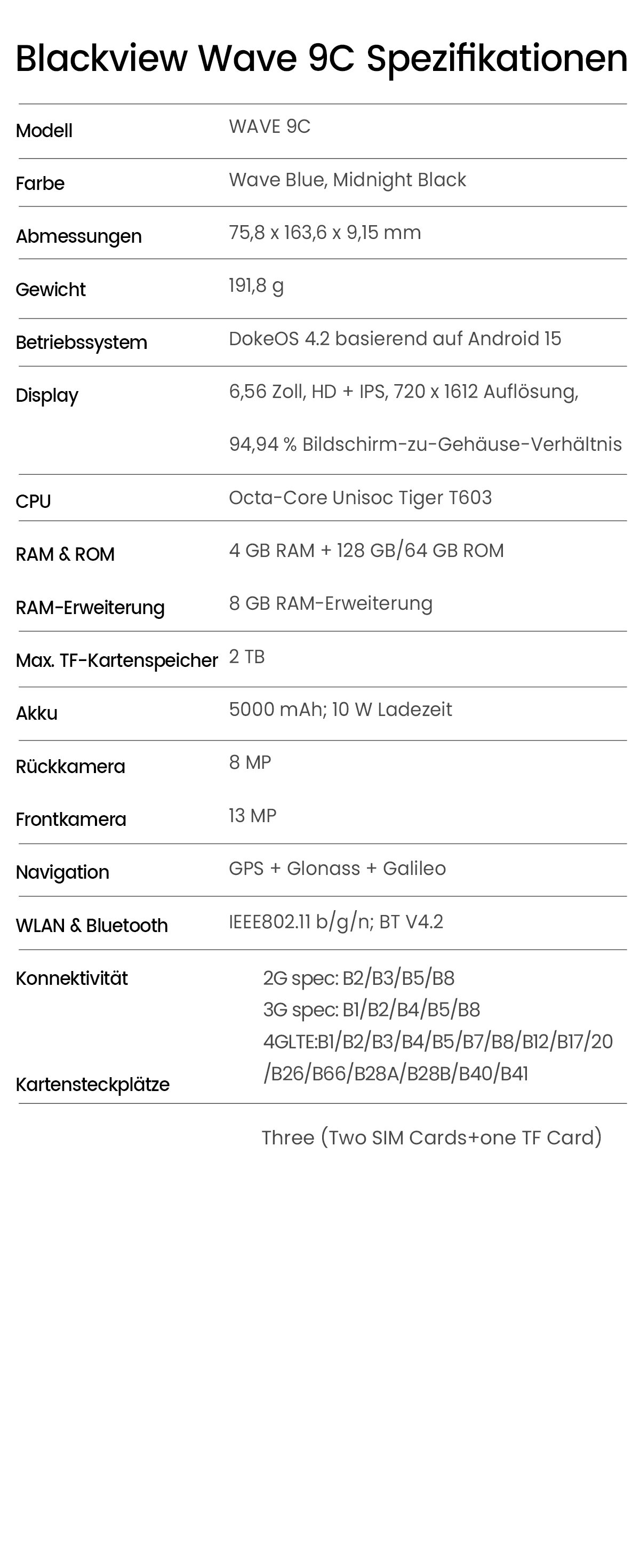 Blackview Wave 9C Spezifikationen

| | |
|---|---|
| Modell | WAVE 9C |
| Farbe | Wave Blue, Midnight Black |
| Abmessungen | 75,8 x 163,6 x 9,15 mm |
| Gewicht | 191,8 g |
| Betriebssystem | DokeOS 4.2 basierend auf Android 15 |
| Display | 6,56 Zoll, HD + IPS, 720 x 1612 Auflösung, 94,94 % Bildschirm-zu-Gehäuse-Verhältnis |
| CPU | Octa-Core Unisoc Tiger T603 |
| RAM & ROM | 4 GB RAM + 128 GB/64 GB ROM |
| RAM-Erweiterung | 8 GB RAM-Erweiterung |
| Max. TF-Kartenspeicher | 2 TB |
| Akku | 5000 mAh; 10 W Ladezeit |
| Rückkamera | 8 MP |
| Frontkamera | 13 MP |
| Navigation | GPS + Glonass + Galileo |
| WLAN & Bluetooth | IEEE802.11 b/g/n; BT V4.2 |
| Konnektivität | 2G spec: B2/B3/B5/B8 3G spec: B1/B2/B4/B5/B8 4GLTE:B1/B2/B3/B4/B5/B7/B8/B12/B17/20 /B26/B66/B28A/B28B/B40/B41 |
| Kartensteckplätze | Three (Two SIM Cards+one TF Card) |